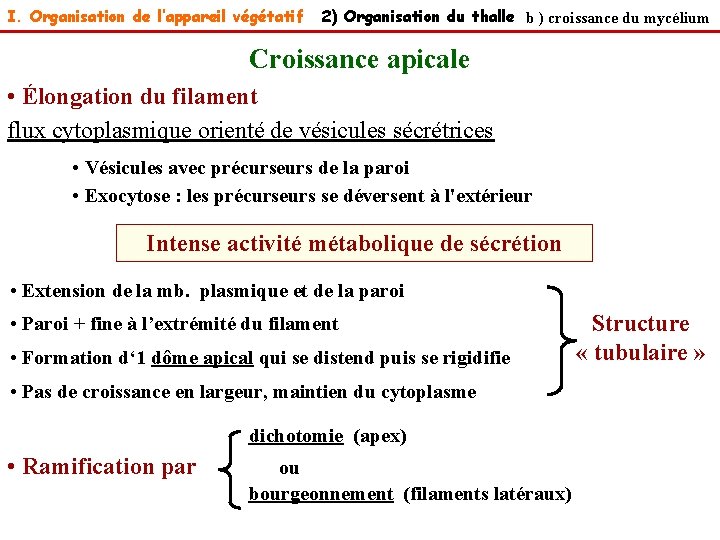 I. Organisation de l'appareil végétatif 2) Organisation du thalle b ) croissance du mycélium

Croissance apicale

• Élongation du filament

flux cytoplasmique orienté de vésicules sécrétrices

• Vésicules avec précurseurs de la paroi
• Exocytose : les précurseurs se déversent à l'extérieur

Intense activité métabolique de sécrétion

• Extension de la mb. plasmique et de la paroi
• Paroi + fine à l'extrémité du filament
• Formation d'1 dôme apical qui se distend puis se rigidifie
• Pas de croissance en largeur, maintien du cytoplasme

Structure « tubulaire »

• Ramification par

dichotomie (apex)
ou
bourgeonnement (filaments latéraux)